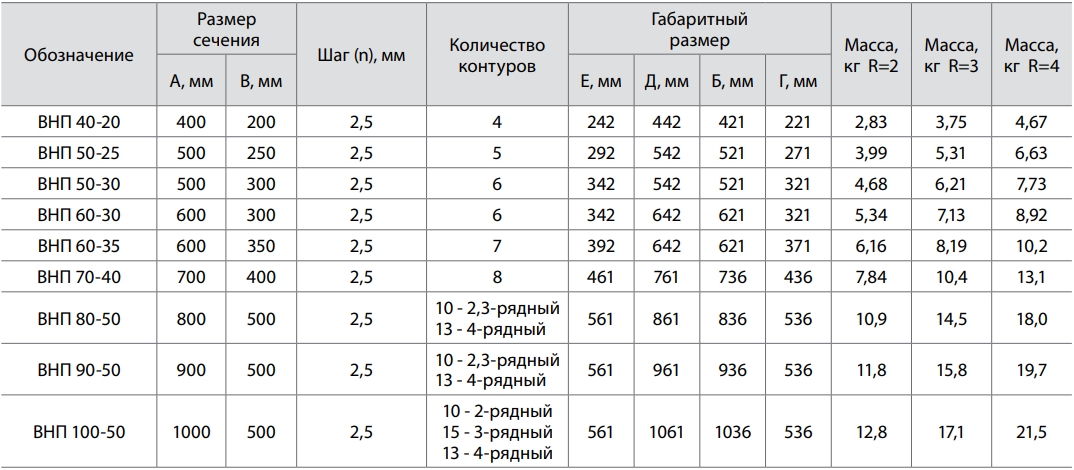 | Обозначение | Размер сечения А, мм | Размер сечения В, мм | Шаг (n), мм | Количество контуров | Габаритный размер Е, мм | Габаритный размер Д, мм | Габаритный размер Б, мм | Габаритный размер Г, мм | Масса, кг R=2 | Масса, кг R=3 | Масса, кг R=4 |
|---|---|---|---|---|---|---|---|---|---|---|---|
| ВНП 40-20 | 400 | 200 | 2,5 | 4 | 242 | 442 | 421 | 221 | 2,83 | 3,75 | 4,67 |
| ВНП 50-25 | 500 | 250 | 2,5 | 5 | 292 | 542 | 521 | 271 | 3,99 | 5,31 | 6,63 |
| ВНП 50-30 | 500 | 300 | 2,5 | 6 | 342 | 542 | 521 | 321 | 4,68 | 6,21 | 7,73 |
| ВНП 60-30 | 600 | 300 | 2,5 | 6 | 342 | 642 | 621 | 321 | 5,34 | 7,13 | 8,92 |
| ВНП 60-35 | 600 | 350 | 2,5 | 7 | 392 | 642 | 621 | 371 | 6,16 | 8,19 | 10,2 |
| ВНП 70-40 | 700 | 400 | 2,5 | 8 | 461 | 761 | 736 | 436 | 7,84 | 10,4 | 13,1 |
| ВНП 80-50 | 800 | 500 | 2,5 | 10 - 2,3-рядный 13 - 4-рядный | 561 | 861 | 836 | 536 | 10,9 | 14,5 | 18,0 |
| ВНП 90-50 | 900 | 500 | 2,5 | 10 - 2,3-рядный 13 - 4-рядный | 561 | 961 | 936 | 536 | 11,8 | 15,8 | 19,7 |
| ВНП 100-50 | 1000 | 500 | 2,5 | 10 - 2-рядный 15 - 3-рядный 13 - 4-рядный | 561 | 1061 | 1036 | 536 | 12,8 | 17,1 | 21,5 |